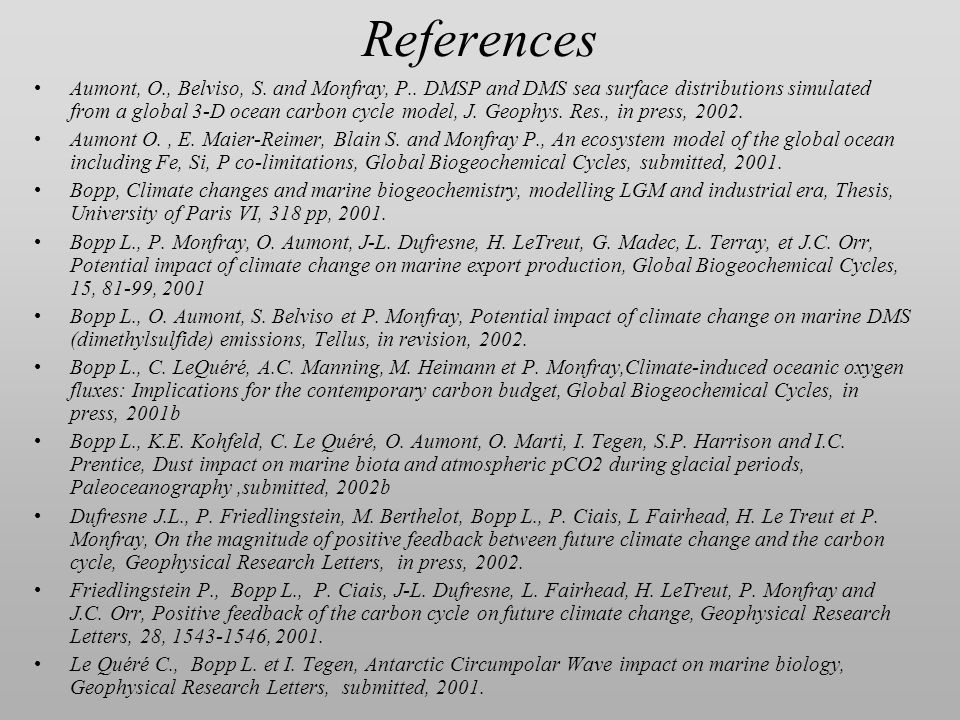 References

• Aumont, O., Belviso, S. and Monfray, P.. DMSP and DMS sea surface distributions simulated from a global 3-D ocean carbon cycle model, J. Geophys. Res., in press, 2002.

• Aumont O. , E. Maier-Reimer, Blain S. and Monfray P., An ecosystem model of the global ocean including Fe, Si, P co-limitations, Global Biogeochemical Cycles, submitted, 2001.

• Bopp, Climate changes and marine biogeochemistry, modelling LGM and industrial era, Thesis, University of Paris VI, 318 pp, 2001.

• Bopp L., P. Monfray, O. Aumont, J-L. Dufresne, H. LeTreut, G. Madec, L. Terray, et J.C. Orr, Potential impact of climate change on marine export production, Global Biogeochemical Cycles, 15, 81-99, 2001

• Bopp L., O. Aumont, S. Belviso et P. Monfray, Potential impact of climate change on marine DMS (dimethylsulfide) emissions, Tellus, in revision, 2002.

• Bopp L., C. LeQuéré, A.C. Manning, M. Heimann et P. Monfray,Climate-induced oceanic oxygen fluxes: Implications for the contemporary carbon budget, Global Biogeochemical Cycles, in press, 2001b

• Bopp L., K.E. Kohfeld, C. Le Quéré, O. Aumont, O. Marti, I. Tegen, S.P. Harrison and I.C. Prentice, Dust impact on marine biota and atmospheric pCO2 during glacial periods, Paleoceanography ,submitted, 2002b

• Dufresne J.L., P. Friedlingstein, M. Berthelot, Bopp L., P. Ciais, L Fairhead, H. Le Treut et P. Monfray, On the magnitude of positive feedback between future climate change and the carbon cycle, Geophysical Research Letters, in press, 2002.

• Friedlingstein P., Bopp L., P. Ciais, J-L. Dufresne, L. Fairhead, H. LeTreut, P. Monfray and J.C. Orr, Positive feedback of the carbon cycle on future climate change, Geophysical Research Letters, 28, 1543-1546, 2001.

• Le Quéré C., Bopp L. et I. Tegen, Antarctic Circumpolar Wave impact on marine biology, Geophysical Research Letters, submitted, 2001.